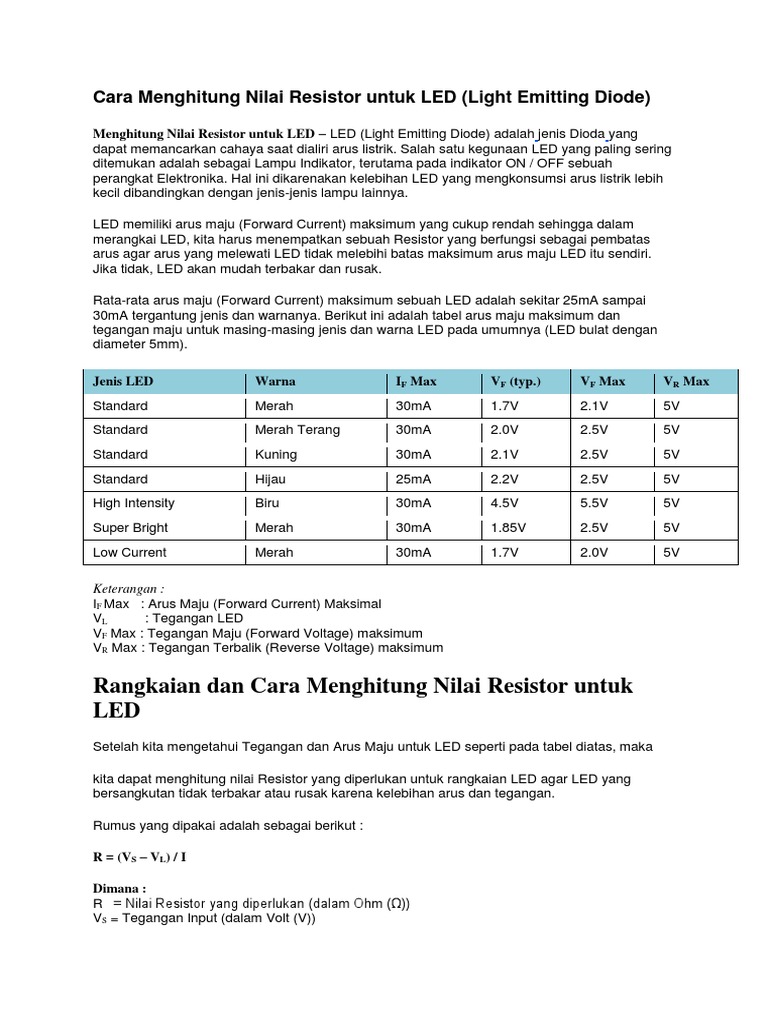 Cara Menghitung Nilai Resistor untuk LED (Light Emitting Diode)

Menghitung Nilai Resistor untuk LED – LED (Light Emitting Diode) adalah jenis Dioda yang dapat memancarkan cahaya saat dialiri arus listrik. Salah satu kegunaan LED yang paling sering ditemukan adalah sebagai Lampu Indikator, terutama pada indikator ON / OFF sebuah perangkat Elektronika. Hal ini dikarenakan kelebihan LED yang mengkonsumsi arus listrik lebih kecil dibandingkan dengan jenis-jenis lampu lainnya.

LED memiliki arus maju (Forward Current) maksimum yang cukup rendah sehingga dalam merangkai LED, kita harus menempatkan sebuah Resistor yang berfungsi sebagai pembatas arus agar arus yang melewati LED tidak melebihi batas maksimum arus maju LED itu sendiri. Jika tidak, LED akan mudah terbakar dan rusak.

Rata-rata arus maju (Forward Current) maksimum sebuah LED adalah sekitar 25mA sampai 30mA tergantung jenis dan warnanya. Berikut ini adalah tabel arus maju maksimum dan tegangan maju untuk masing-masing jenis dan warna LED pada umumnya (LED bulat dengan diameter 5mm).

| Jenis LED | Warna | $I_F$ Max | $V_F$ (typ.) | $V_F$ Max | $V_R$ Max |
|---|---|---|---|---|---|
| Standard | Merah | 30mA | 1.7V | 2.1V | 5V |
| Standard | Merah Terang | 30mA | 2.0V | 2.5V | 5V |
| Standard | Kuning | 30mA | 2.1V | 2.5V | 5V |
| Standard | Hijau | 25mA | 2.2V | 2.5V | 5V |
| High Intensity | Biru | 30mA | 4.5V | 5.5V | 5V |
| Super Bright | Merah | 30mA | 1.85V | 2.5V | 5V |
| Low Current | Merah | 30mA | 1.7V | 2.0V | 5V |

Keterangan :
$I_F$ Max : Arus Maju (Forward Current) Maksimal
$V_L$ : Tegangan LED
$V_F$ Max : Tegangan Maju (Forward Voltage) maksimum
$V_R$ Max : Tegangan Terbalik (Reverse Voltage) maksimum

Rangkaian dan Cara Menghitung Nilai Resistor untuk LED

Setelah kita mengetahui Tegangan dan Arus Maju untuk LED seperti pada tabel diatas, maka

kita dapat menghitung nilai Resistor yang diperlukan untuk rangkaian LED agar LED yang bersangkutan tidak terbakar atau rusak karena kelebihan arus dan tegangan.

Rumus yang dipakai adalah sebagai berikut :

$R = (V_S – V_L) / I$

Dimana :
R = Nilai Resistor yang diperlukan (dalam Ohm (Ω))
$V_S$ = Tegangan Input (dalam Volt (V))